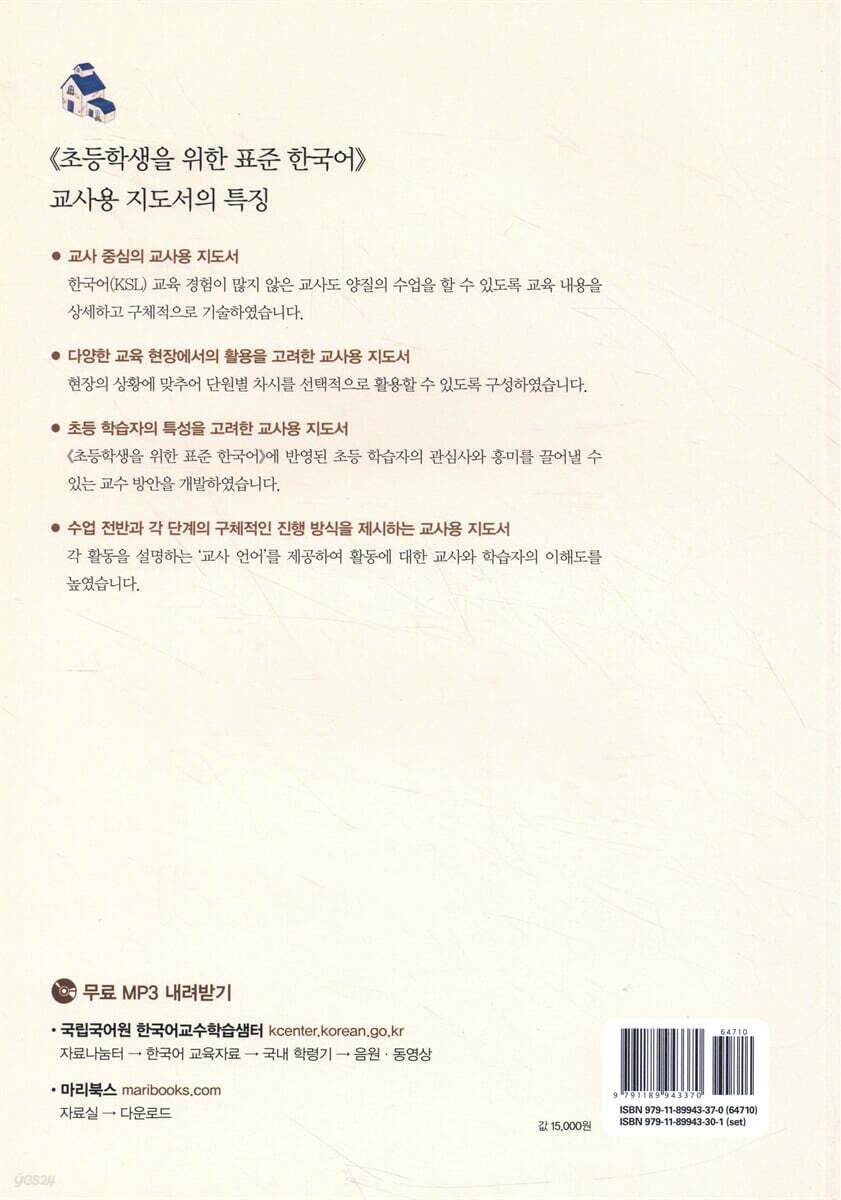 《초등학생을 위한 표준 한국어》
교사용 지도서의 특징

• 교사 중심의 교사용 지도서
한국어(KSL) 교육 경험이 많지 않은 교사도 양질의 수업을 할 수 있도록 교육 내용을 상세하고 구체적으로 기술하였습니다.

• 다양한 교육 현장에서의 활용을 고려한 교사용 지도서
현장의 상황에 맞추어 단원별 차시를 선택적으로 활용할 수 있도록 구성하였습니다.

• 초등 학습자의 특성을 고려한 교사용 지도서
《초등학생을 위한 표준 한국어》에 반영된 초등 학습자의 관심사와 흥미를 끌어낼 수 있는 교수 방안을 개발하였습니다.

• 수업 전반과 각 단계의 구체적인 진행 방식을 제시하는 교사용 지도서
각 활동을 설명하는 '교사 언어'를 제공하여 활동에 대한 교사와 학습자의 이해도를 높였습니다.

무료 MP3 내려받기

• 국립국어원 한국어교수학습샘터 kcenter.korean.go.kr
자료나눔터 → 한국어 교육자료 → 국내 학령기 → 음원 · 동영상

• 마리북스 maribooks.com
자료실 → 다운로드

값 15,000원

64710
9 791189 943370
ISBN 979-11-89943-37-0 (64710)
ISBN 979-11-89943-30-1 (set)

yes24